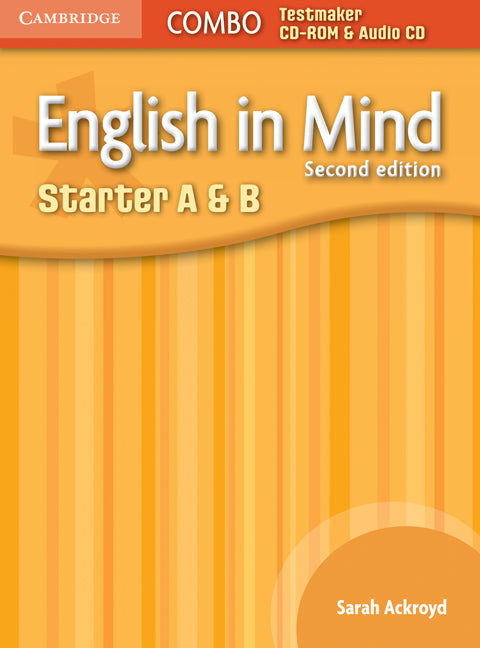 CAMBRIDGE

COMBO

Testmaker CD-ROM & Audio CD

English in Mind

Second edition

Starter A & B

Sarah Ackroyd